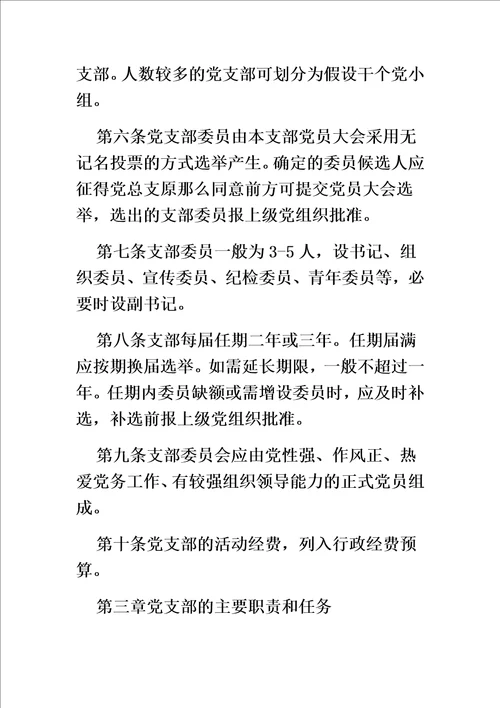 支部。人数较多的党支部可划分为假设干个党小组。

第六条党支部委员由本支部党员大会采用无记名投票的方式选举产生。确定的委员候选人应征得党总支原那么同意前方可提交党员大会选举，选出的支部委员报上级党组织批准。

第七条支部委员一般为 3-5 人，设书记、组织委员、宣传委员、纪检委员、青年委员等，必要时设副书记。

第八条支部每届任期二年或三年。任期届满应按期换届选举。如需延长期限，一般不超过一年。任期内委员缺额或需增设委员时，应及时补选，补选前报上级党组织批准。

第九条支部委员会应由党性强、作风正、热爱党务工作、有较强组织领导能力的正式党员组成。

第十条党支部的活动经费，列入行政经费预算。

第三章党支部的主要职责和任务